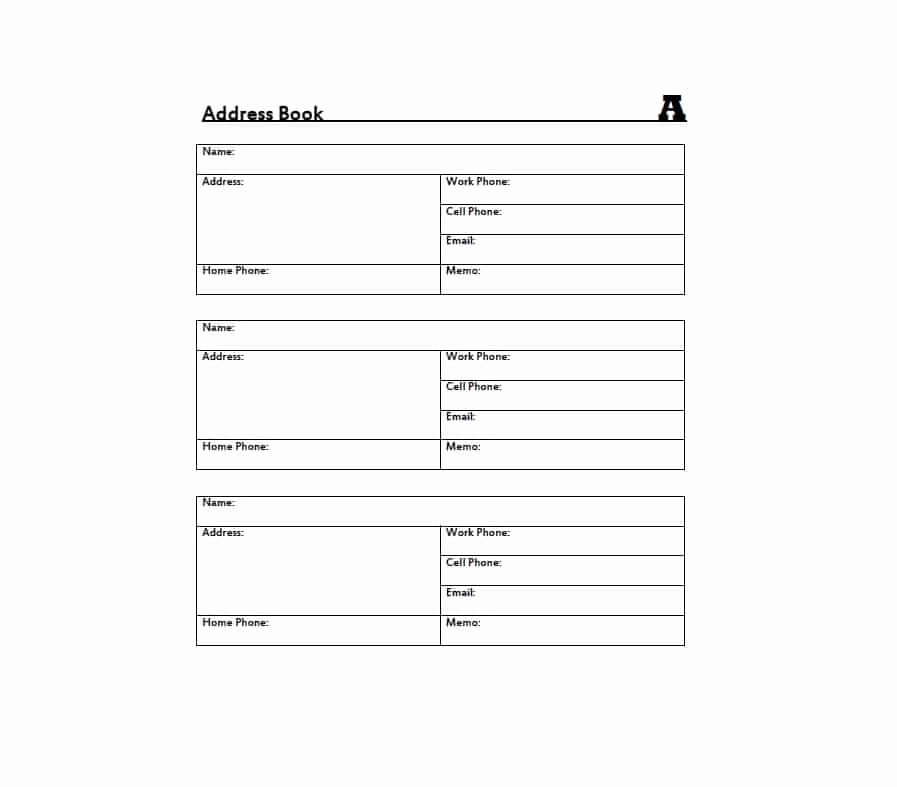 Address Book A

| Name: | |
|---|---|
| Address: | Work Phone: |
| | Cell Phone: |
| | Email: |
| Home Phone: | Memo: |

| Name: | |
|---|---|
| Address: | Work Phone: |
| | Cell Phone: |
| | Email: |
| Home Phone: | Memo: |

| Name: | |
|---|---|
| Address: | Work Phone: |
| | Cell Phone: |
| | Email: |
| Home Phone: | Memo: |